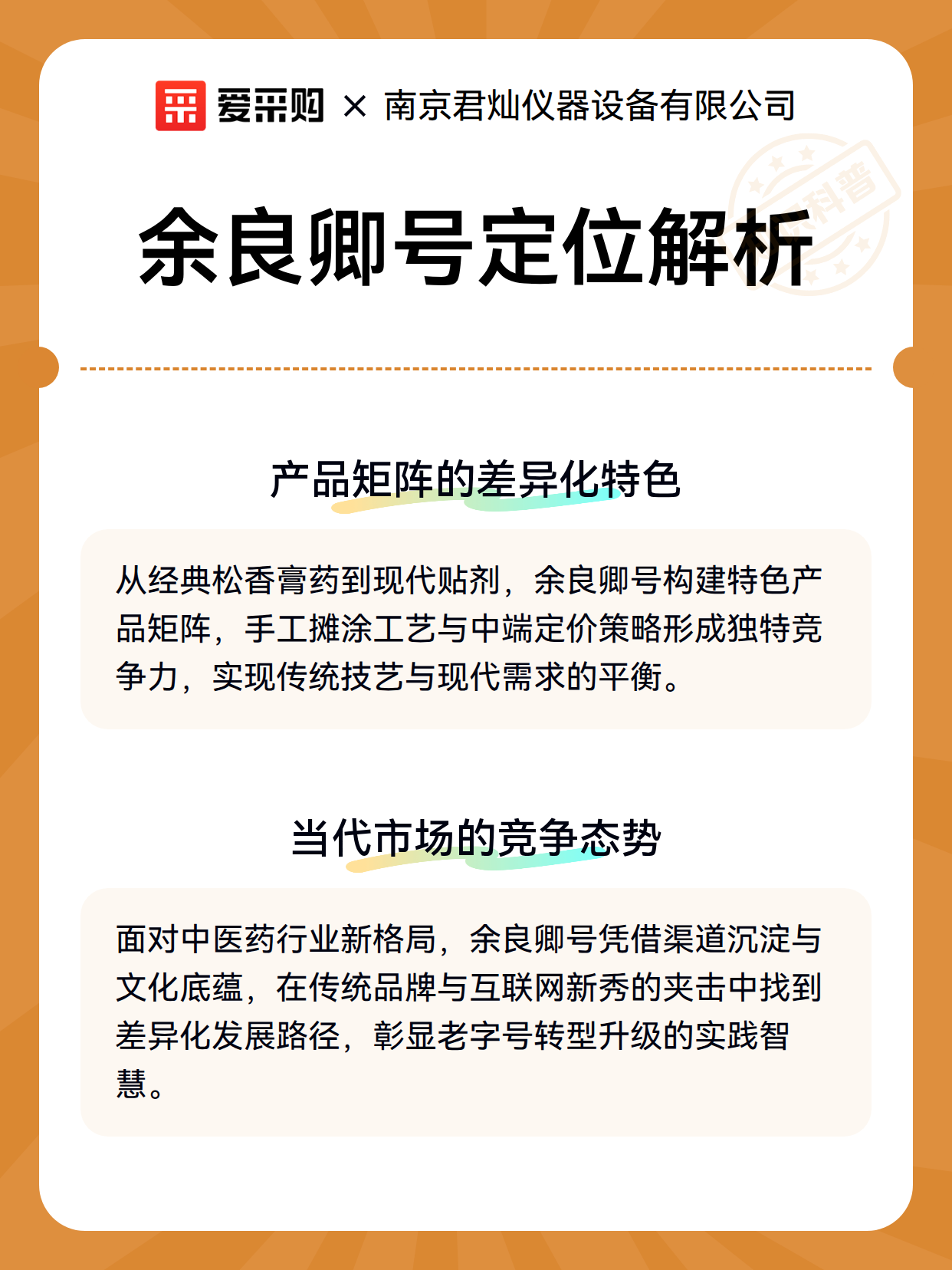 爱采购 × 南京君灿仪器设备有限公司

科普

余良卿号定位解析

产品矩阵的差异化特色

从经典松香膏药到现代贴剂，余良卿号构建特色产品矩阵，手工摊涂工艺与中端定价策略形成独特竞争力，实现传统技艺与现代需求的平衡。

当代市场的竞争态势

面对中医药行业新格局，余良卿号凭借渠道沉淀与文化底蕴，在传统品牌与互联网新秀的夹击中找到差异化发展路径，彰显老字号转型升级的实践智慧。